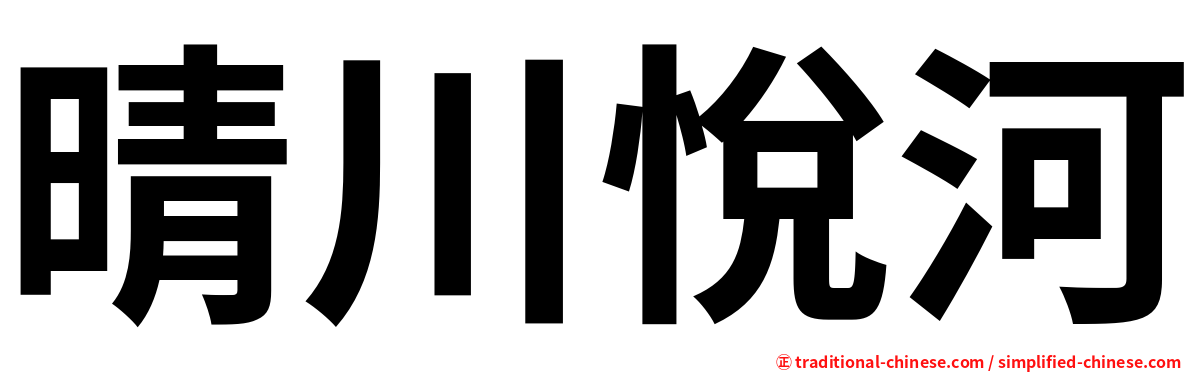 晴川悅河

㊣ traditional-chinese.com / simplified-chinese.com